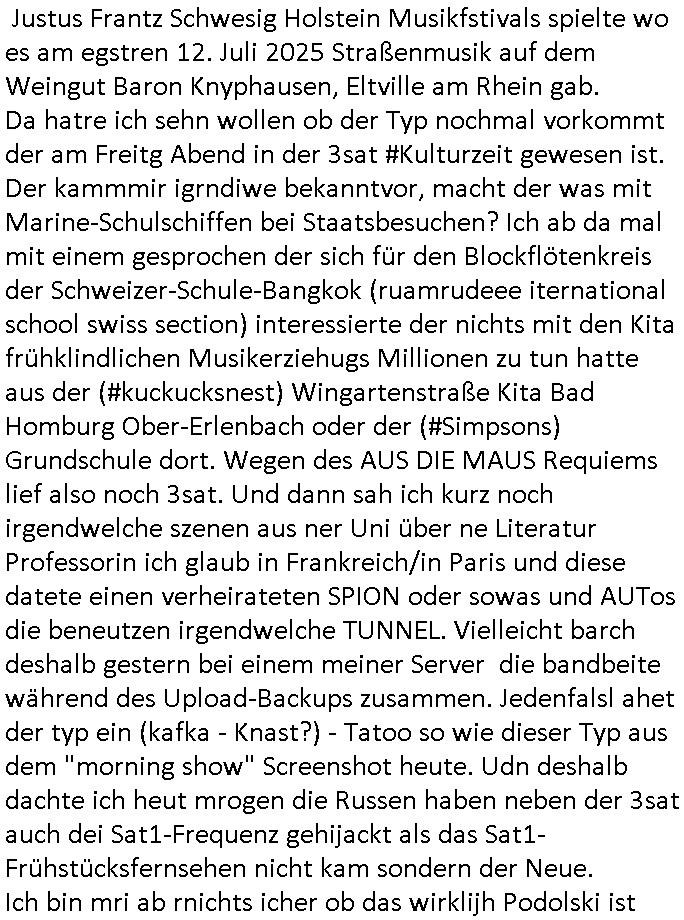 Justus Frantz Schwesig Holstein Musikfstivals spielte wo es am egstren 12. Juli 2025 Straßenmusik auf dem Weingut Baron Knyphausen, Eltville am Rhein gab.
Da hatre ich sehn wollen ob der Typ nochmal vorkommt der am Freitg Abend in der 3sat #Kulturzeit gewesen ist. Der kammmir igrndiwe bekanntvor, macht der was mit Marine-Schulschiffen bei Staatsbesuchen? Ich ab da mal mit einem gesprochen der sich für den Blockflötenkreis der Schweizer-Schule-Bangkok (ruamrudeee iternational school swiss section) interessierte der nichts mit den Kita frühklindlichen Musikerziehugs Millionen zu tun hatte aus der (#kuckucksnest) Wingartenstraße Kita Bad Homburg Ober-Erlenbach oder der (#Simpsons) Grundschule dort. Wegen des AUS DIE MAUS Requiems lief also noch 3sat. Und dann sah ich kurz noch irgendwelche szenen aus ner Uni über ne Literatur Professorin ich glaub in Frankreich/in Paris und diese datete einen verheirateten SPION oder sowas und AUTos die beneutzen irgendwelche TUNNEL. Vielleicht barch deshalb gestern bei einem meiner Server die bandbeite während des Upload-Backups zusammen. Jedenfalsl ahet der typ ein (kafka - Knast?) - Tatoo so wie dieser Typ aus dem "morning show" Screenshot heute. Udn deshalb dachte ich heut mrogen die Russen haben neben der 3sat auch dei Sat1-Frequenz gehijackt als das Sat1-Frühstücksfernsehen nicht kam sondern der Neue.
Ich bin mri ab rnichts icher ob das wirklijh Podolski ist